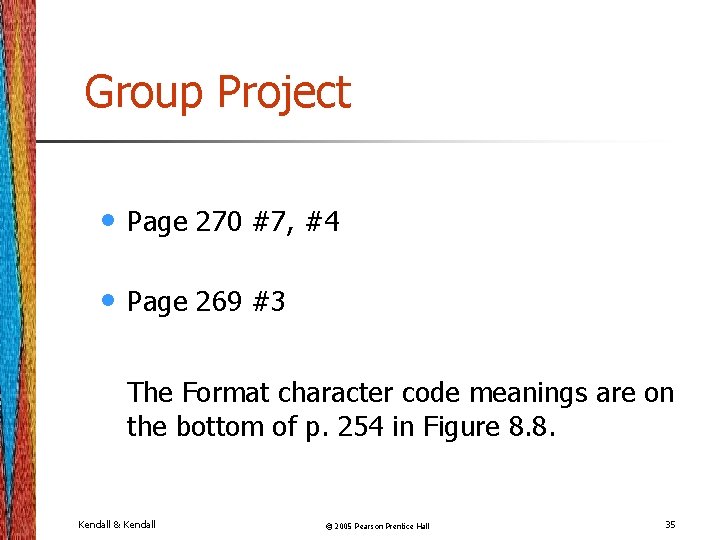 Group Project

• Page 270 #7, #4

• Page 269 #3

The Format character code meanings are on the bottom of p. 254 in Figure 8.8.

Kendall & Kendall

© 2005 Pearson Prentice Hall

35